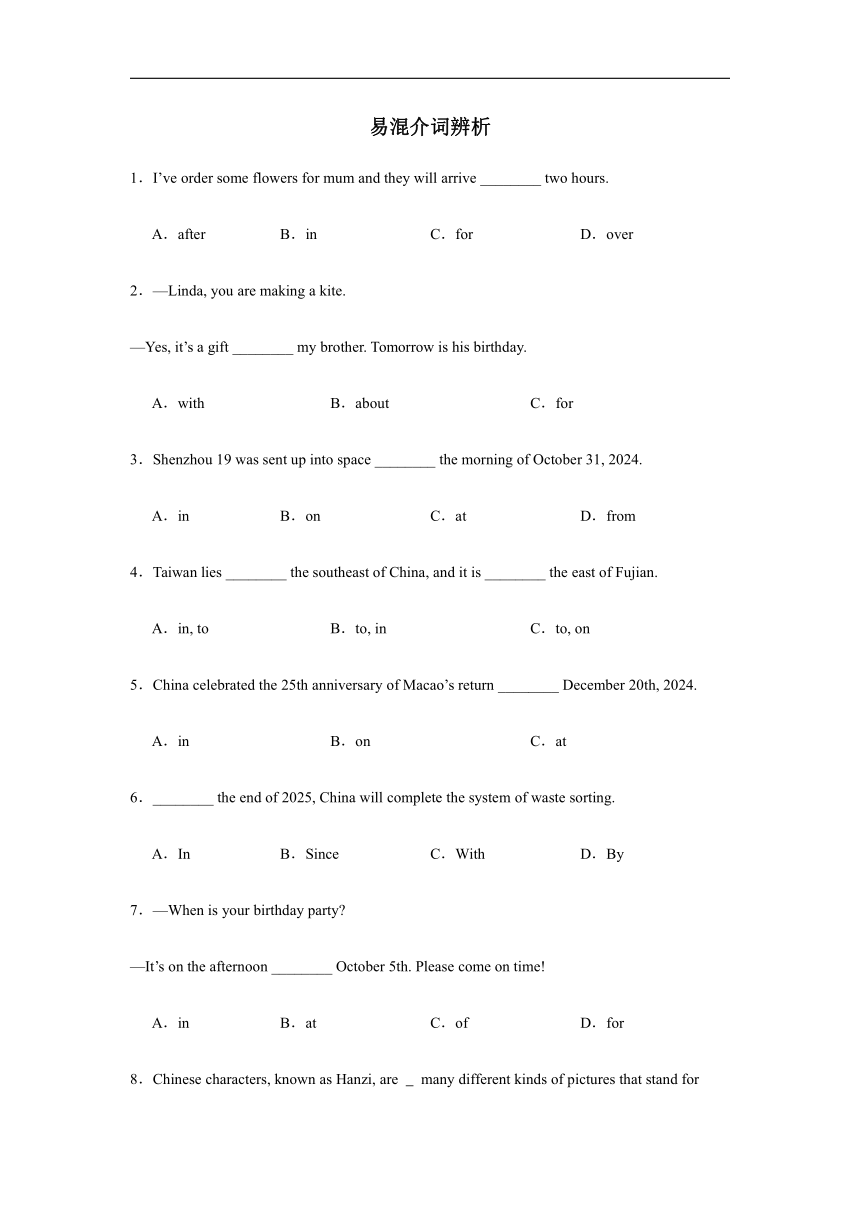 易混介词辨析

1．I've order some flowers for mum and they will arrive ________ two hours.

A．after　B．in　C．for　D．over

2．—Linda, you are making a kite.

—Yes, it's a gift ________ my brother. Tomorrow is his birthday.

A．with　B．about　C．for

3．Shenzhou 19 was sent up into space ________ the morning of October 31, 2024.

A．in　B．on　C．at　D．from

4．Taiwan lies ________ the southeast of China, and it is ________ the east of Fujian.

A．in, to　B．to, in　C．to, on

5．China celebrated the 25th anniversary of Macao's return ________ December 20th, 2024.

A．in　B．on　C．at

6．________ the end of 2025, China will complete the system of waste sorting.

A．In　B．Since　C．With　D．By

7．—When is your birthday party?

—It's on the afternoon ________ October 5th. Please come on time!

A．in　B．at　C．of　D．for

8．Chinese characters, known as Hanzi, are _ many different kinds of pictures that stand for